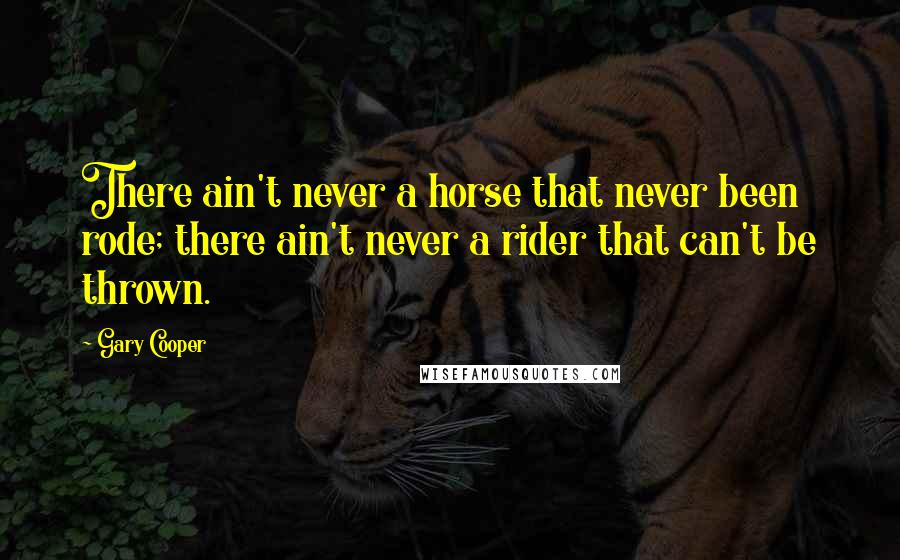 There ain't never a horse that never been rode; there ain't never a rider that can't be thrown.

- Gary Cooper

WISEFAMOUSQUOTES.COM